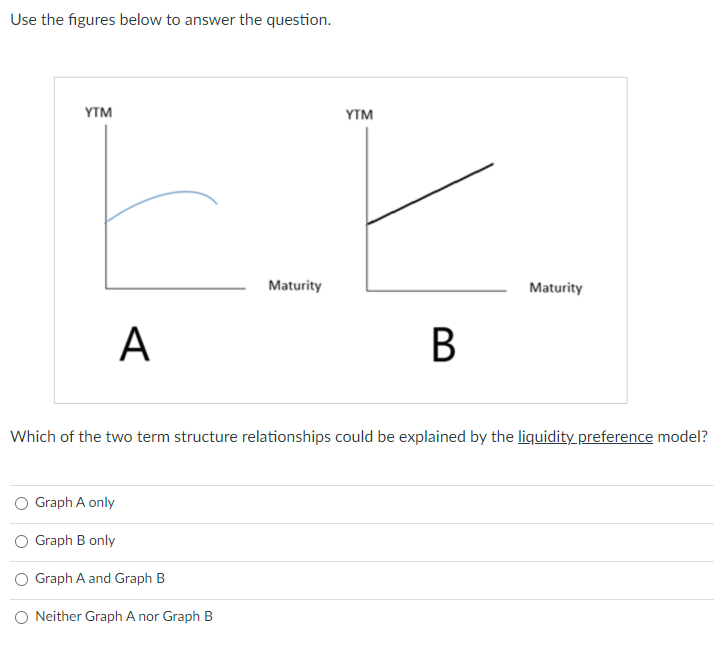 Use the figures below to answer the question.

YTM

Maturity

A

YTM

Maturity

B

Which of the two term structure relationships could be explained by the liquidity preference model?

Graph A only

Graph B only

Graph A and Graph B

Neither Graph A nor Graph B